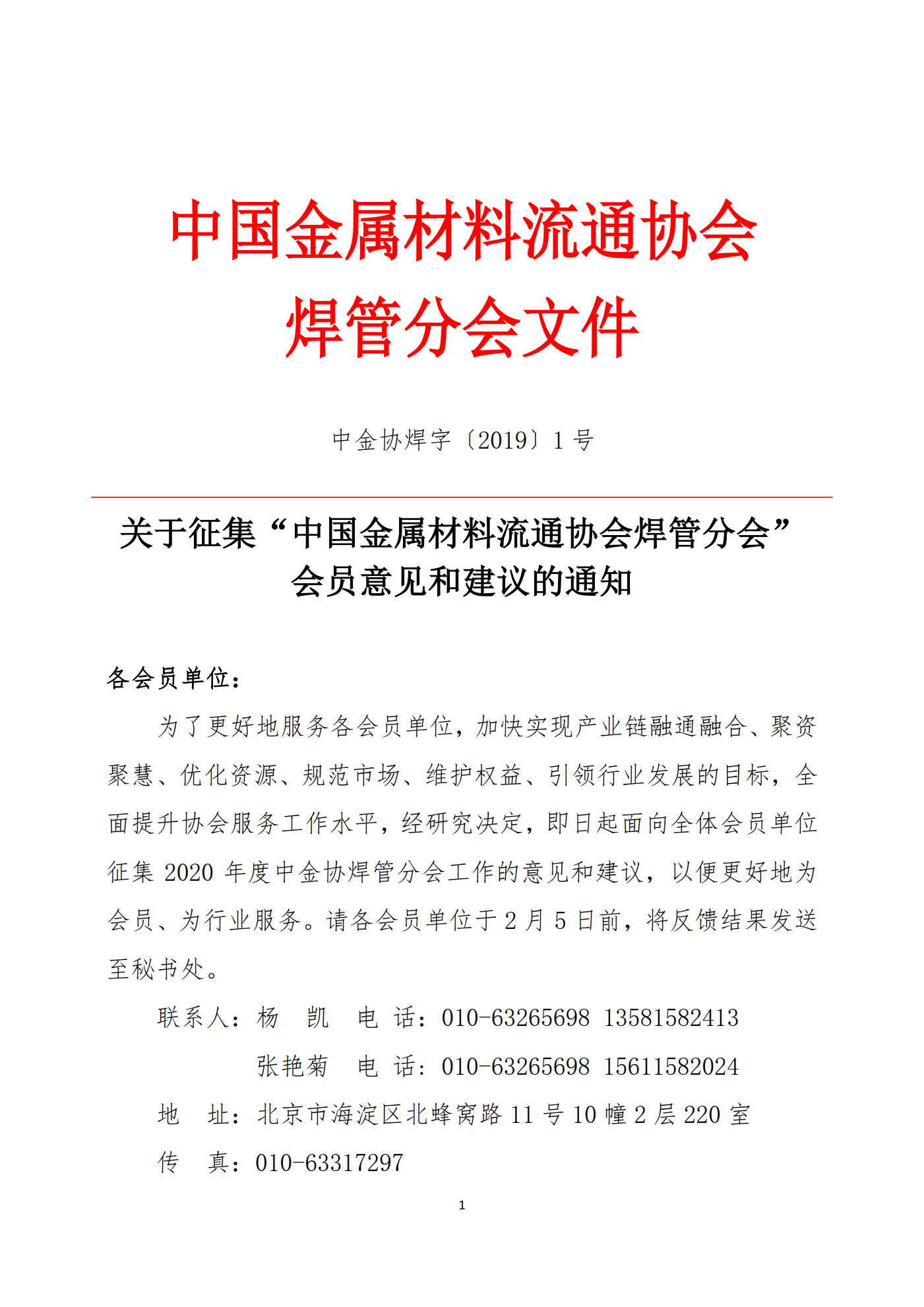 中国金属材料流通协会
焊管分会文件

中金协焊字〔2019〕1 号

关于征集“中国金属材料流通协会焊管分会”会员意见和建议的通知

各会员单位：

为了更好地服务各会员单位，加快实现产业链融通融合、聚资聚慧、优化资源、规范市场、维护权益、引领行业发展的目标，全面提升协会服务工作水平，经研究决定，即日起面向全体会员单位征集 2020 年度中金协焊管分会工作的意见和建议，以便更好地为会员、为行业服务。请各会员单位于 2 月 5 日前，将反馈结果发送至秘书处。

联系人：杨　凯　电　话：010-63265698　13581582413

张艳菊　电　话：010-63265698　15611582024

地　址：北京市海淀区北蜂窝路 11 号 10 幢 2 层 220 室

传　真：010-63317297

1